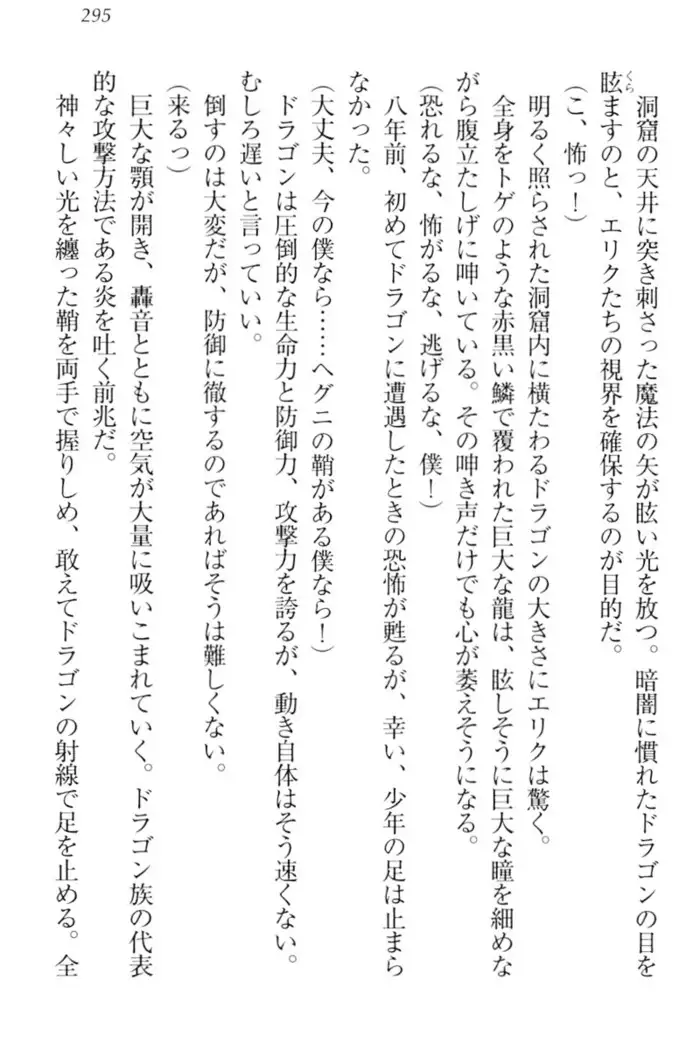 295

洞窟の天井に突き刺さった魔法の矢が眩い光を放つ。暗闇に慣れたドラゴンの目を眩ますのと、エリクたちの視界を確保するのが目的だ。

（こ、怖っ！）

明るく照らされた洞窟内に横たわるドラゴンの大きさにエリクは驚く。

全身をトゲのような赤黒い鱗で覆われた巨大な龍は、眩しそうに巨大な瞳を細めながら腹立たしげに呻いている。その呻き声だけでも心が萎えそうになる。

（恐れるな、怖がるな、逃げるな、僕！）

八年前、初めてドラゴンに遭遇したときの恐怖が甦るが、幸い、少年の足は止まらなかった。

（大丈夫、今の僕なら……ヘグニの鞘がある僕なら！）

ドラゴンは圧倒的な生命力と防御力、攻撃力を誇るが、動き自体はそう速くない。むしろ遅いと言っていい。

倒すのは大変だが、防御に徹するのであればそうは難しくない。

（来るっ）

巨大な顎が開き、轟音とともに空気が大量に吸いこまれていく。ドラゴン族の代表的な攻撃方法である炎を吐く前兆だ。

神々しい光を纏った鞘を両手で握りしめ、敢えてドラゴンの射線で足を止める。全